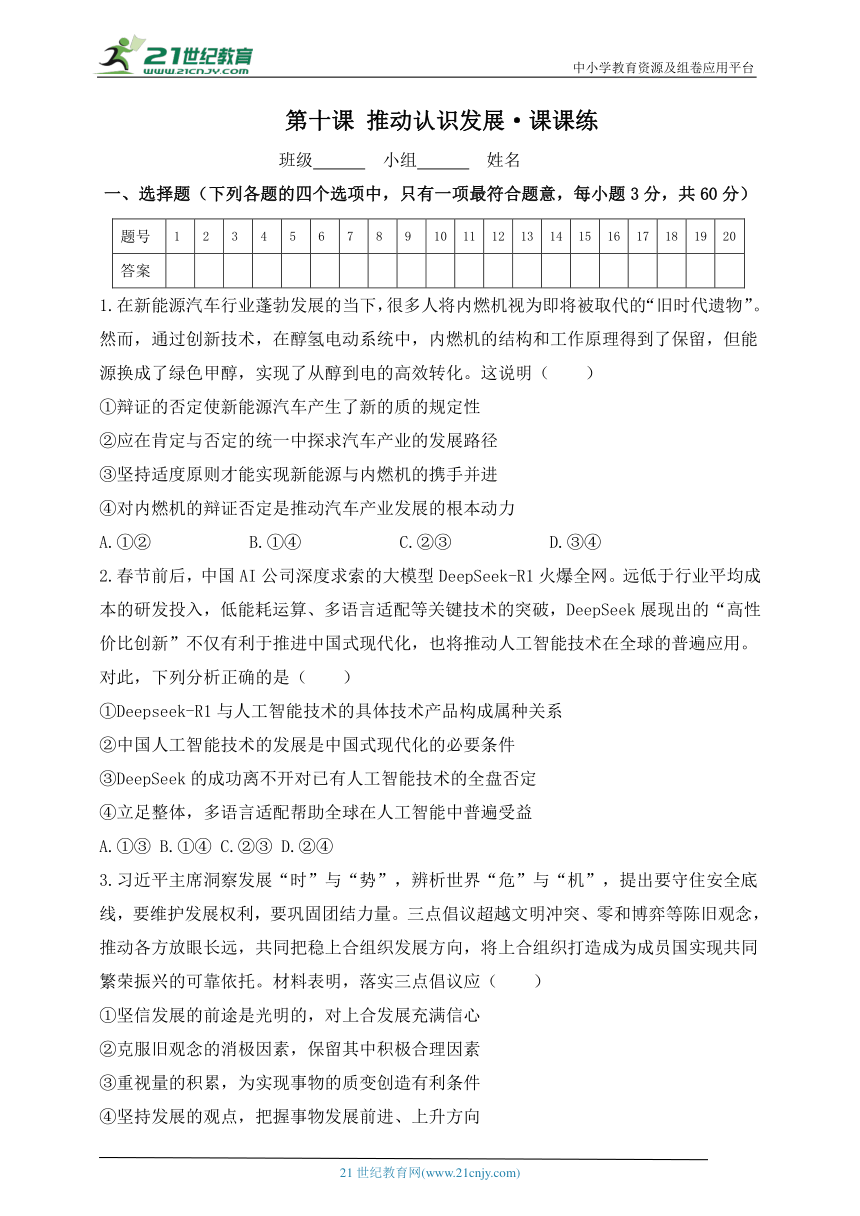 21世纪教育
www.21cnjy.com

中小学教育资源及组卷应用平台

第十课 推动认识发展·课课练

班级______ 小组______ 姓名

一、选择题（下列各题的四个选项中，只有一项最符合题意，每小题 3 分，共 60 分）

| 题号 | 1 | 2 | 3 | 4 | 5 | 6 | 7 | 8 | 9 | 10 | 11 | 12 | 13 | 14 | 15 | 16 | 17 | 18 | 19 | 20 |
|---|---|---|---|---|---|---|---|---|---|---|---|---|---|---|---|---|---|---|---|---|
| 答案 | | | | | | | | | | | | | | | | | | | | |

1.在新能源汽车行业蓬勃发展的当下，很多人将内燃机视为即将被取代的“旧时代遗物”。然而，通过创新技术，在醇氢电动系统中，内燃机的结构和工作原理得到了保留，但能源换成了绿色甲醇，实现了从醇到电的高效转化。这说明（　　）
①辩证的否定使新能源汽车产生了新的质的规定性
②应在肯定与否定的统一中探求汽车产业的发展路径
③坚持适度原则才能实现新能源与内燃机的携手并进
④对内燃机的辩证否定是推动汽车产业发展的根本动力
A.①②　　B.①④　　C.②③　　D.③④

2.春节前后，中国 AI 公司深度求索的大模型 DeepSeek-R1 火爆全网。远低于行业平均成本的研发投入，低能耗运算、多语言适配等关键技术的突破，DeepSeek 展现出的“高性价比创新”不仅有利于推进中国式现代化，也将推动人工智能技术在全球的普遍应用。对此，下列分析正确的是（　　）
①Deepseek-R1 与人工智能技术的具体技术产品构成属种关系
②中国人工智能技术的发展是中国式现代化的必要条件
③DeepSeek 的成功离不开对已有人工智能技术的全盘否定
④立足整体，多语言适配帮助全球在人工智能中普遍受益
A.①③ B.①④ C.②③ D.②④

3.习近平主席洞察发展“时”与“势”，辨析世界“危”与“机”，提出要守住安全底线，要维护发展权利，要巩固团结力量。三点倡议超越文明冲突、零和博弈等陈旧观念，推动各方放眼长远，共同把稳上合组织发展方向，将上合组织打造成为成员国实现共同繁荣振兴的可靠依托。材料表明，落实三点倡议应（　　）
①坚信发展的前途是光明的，对上合发展充满信心
②克服旧观念的消极因素，保留其中积极合理因素
③重视量的积累，为实现事物的质变创造有利条件
④坚持发展的观点，把握事物发展前进、上升方向

21 世纪教育网(www.21cnjy.com)